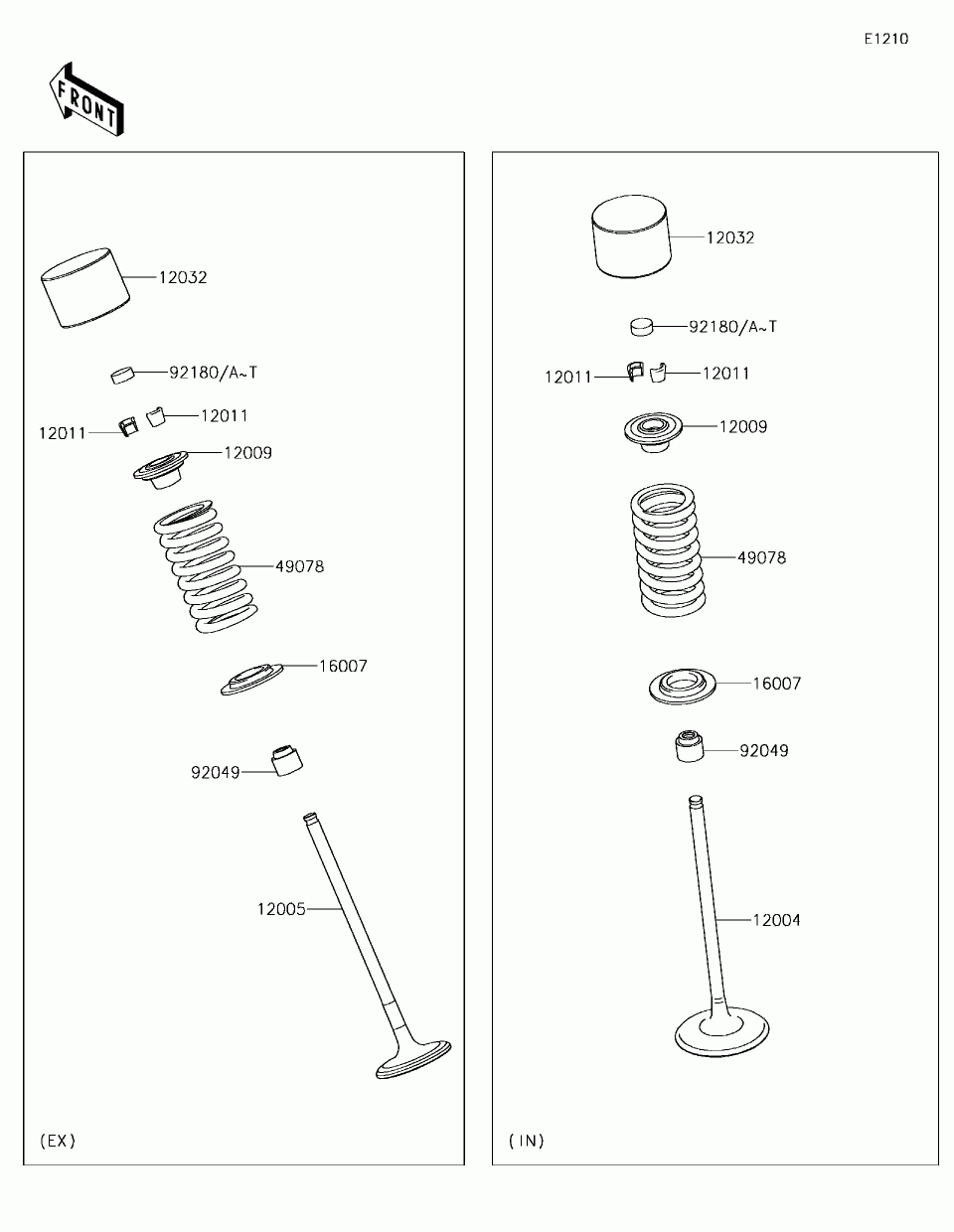 E1210

FRONT

12032

92180/A~T

12011

12011

12009

49078

16007

92049

12005

(EX)

12032

92180/A~T

12011

12011

12009

49078

16007

92049

12004

(IN)